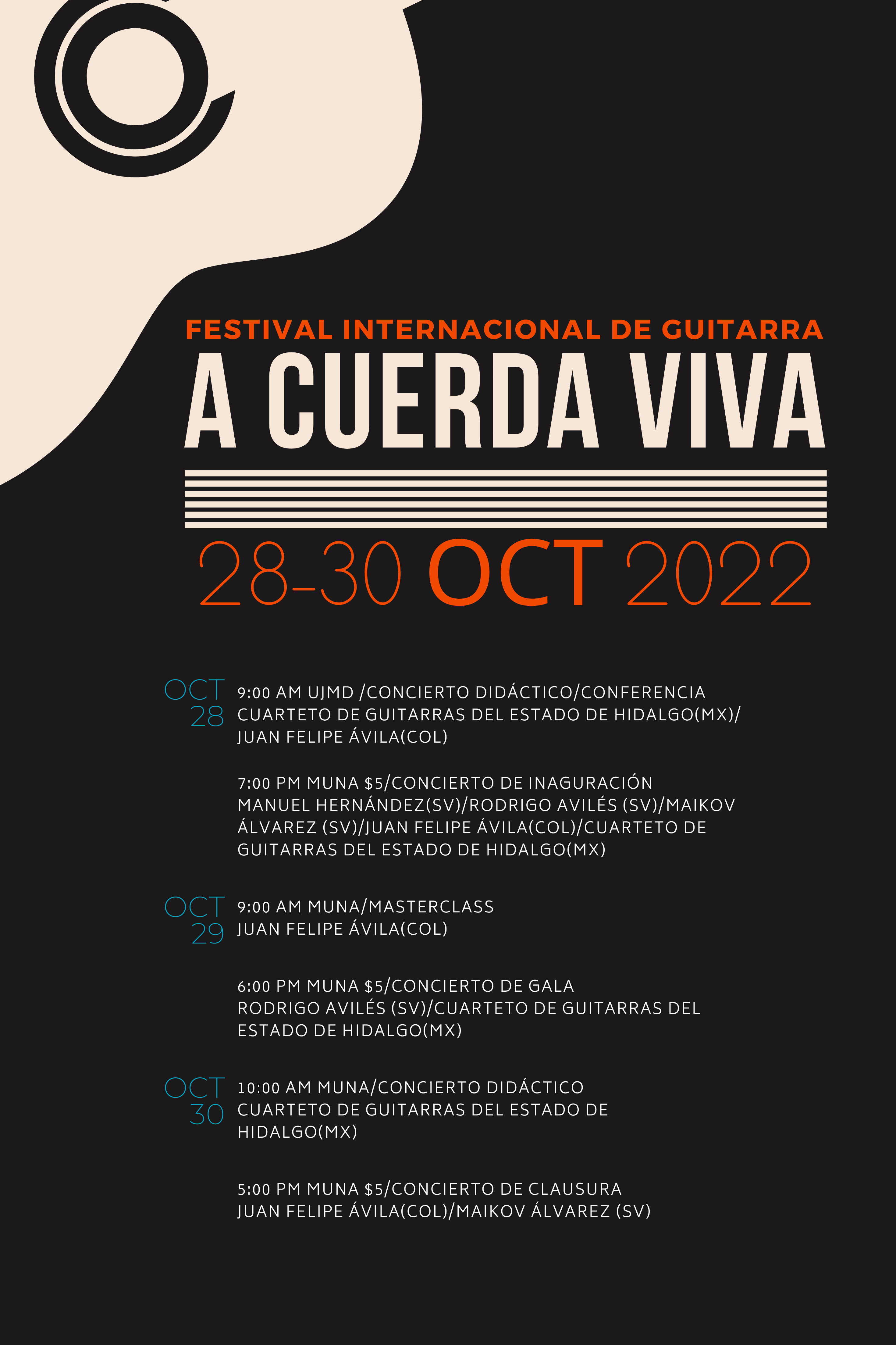 FESTIVAL INTERNACIONAL DE GUITARRA

A CUERDA VIVA

28-30 OCT 2022

OCT 28

9:00 AM UJMD /CONCIERTO DIDÁCTICO/CONFERENCIA CUARTETO DE GUITARRAS DEL ESTADO DE HIDALGO(MX)/ JUAN FELIPE ÁVILA(COL)

7:00 PM MUNA $5/CONCIERTO DE INAGURACIÓN MANUEL HERNÁNDEZ(SV)/RODRIGO AVILÉS (SV)/MAIKOV ÁLVAREZ (SV)/JUAN FELIPE ÁVILA(COL)/CUARTETO DE GUITARRAS DEL ESTADO DE HIDALGO(MX)

OCT 29

9:00 AM MUNA/MASTERCLASS JUAN FELIPE ÁVILA(COL)

6:00 PM MUNA $5/CONCIERTO DE GALA RODRIGO AVILÉS (SV)/CUARTETO DE GUITARRAS DEL ESTADO DE HIDALGO(MX)

OCT 30

10:00 AM MUNA/CONCIERTO DIDÁCTICO CUARTETO DE GUITARRAS DEL ESTADO DE HIDALGO(MX)

5:00 PM MUNA $5/CONCIERTO DE CLAUSURA JUAN FELIPE ÁVILA(COL)/MAIKOV ÁLVAREZ (SV)